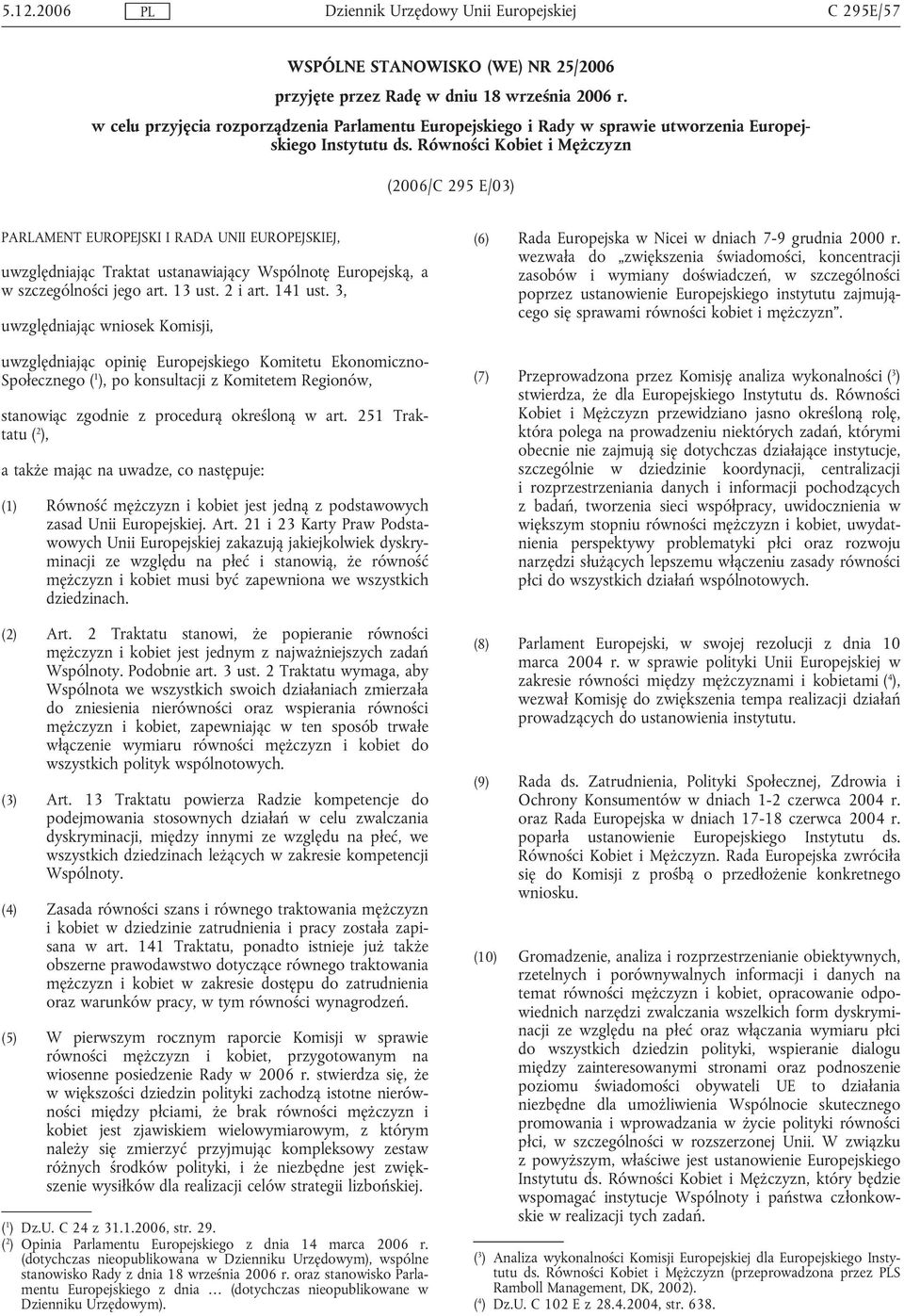 5.12.2006 PL Dziennik Urzędowy Unii Europejskiej C 295E/57

WSPÓLNE STANOWISKO (WE) NR 25/2006

przyjęte przez Radę w dniu 18 września 2006 r.

w celu przyjęcia rozporządzenia Parlamentu Europejskiego i Rady w sprawie utworzenia Europejskiego Instytutu ds. Równości Kobiet i Mężczyzn

(2006/C 295 E/03)

PARLAMENT EUROPEJSKI I RADA UNII EUROPEJSKIEJ,

uwzględniając Traktat ustanawiający Wspólnotę Europejską, a w szczególności jego art. 13 ust. 2 i art. 141 ust. 3,

uwzględniając wniosek Komisji,

uwzględniając opinię Europejskiego Komitetu Ekonomiczno-Społecznego ($^1$), po konsultacji z Komitetem Regionów,

stanowiąc zgodnie z procedurą określoną w art. 251 Traktatu ($^2$),

a także mając na uwadze, co następuje:

(1) Równość mężczyzn i kobiet jest jedną z podstawowych zasad Unii Europejskiej. Art. 21 i 23 Karty Praw Podstawowych Unii Europejskiej zakazują jakiejkolwiek dyskryminacji ze względu na płeć i stanowią, że równość mężczyzn i kobiet musi być zapewniona we wszystkich dziedzinach.

(2) Art. 2 Traktatu stanowi, że popieranie równości mężczyzn i kobiet jest jednym z najważniejszych zadań Wspólnoty. Podobnie art. 3 ust. 2 Traktatu wymaga, aby Wspólnota we wszystkich swoich działaniach zmierzała do zniesienia nierówności oraz wspierania równości mężczyzn i kobiet, zapewniając w ten sposób trwałe włączenie wymiaru równości mężczyzn i kobiet do wszystkich polityk wspólnotowych.

(3) Art. 13 Traktatu powierza Radzie kompetencje do podejmowania stosownych działań w celu zwalczania dyskryminacji, między innymi ze względu na płeć, we wszystkich dziedzinach leżących w zakresie kompetencji Wspólnoty.

(4) Zasada równości szans i równego traktowania mężczyzn i kobiet w dziedzinie zatrudnienia i pracy została zapisana w art. 141 Traktatu, ponadto istnieje już także obszerne prawodawstwo dotyczące równego traktowania mężczyzn i kobiet w zakresie dostępu do zatrudnienia oraz warunków pracy, w tym równości wynagrodzeń.

(5) W pierwszym rocznym raporcie Komisji w sprawie równości mężczyzn i kobiet, przygotowanym na wiosenne posiedzenie Rady w 2006 r. stwierdza się, że w większości dziedzin polityki zachodzą istotne nierówności między płciami, że brak równości mężczyzn i kobiet jest zjawiskiem wielowymiarowym, z którym należy się zmierzyć przyjmując kompleksowy zestaw różnych środków polityki, i że niezbędne jest zwiększenie wysiłków dla realizacji celów strategii lizbońskiej.

($^1$) Dz.U. C 24 z 31.1.2006, str. 29.
($^2$) Opinia Parlamentu Europejskiego z dnia 14 marca 2006 r. (dotychczas nieopublikowana w Dzienniku Urzędowym), wspólne stanowisko Rady z dnia 18 września 2006 r. oraz stanowisko Parlamentu Europejskiego z dnia … (dotychczas nieopublikowane w Dzienniku Urzędowym).

(6) Rada Europejska w Nicei w dniach 7-9 grudnia 2000 r. wezwała do „zwiększenia świadomości, koncentracji zasobów i wymiany doświadczeń, w szczególności poprzez ustanowienie Europejskiego instytutu zajmującego się sprawami równości kobiet i mężczyzn”.

(7) Przeprowadzona przez Komisję analiza wykonalności ($^3$) stwierdza, że dla Europejskiego Instytutu ds. Równości Kobiet i Mężczyzn przewidziano jasno określoną rolę, która polega na prowadzeniu niektórych zadań, którymi obecnie nie zajmują się dotychczas działające instytucje, szczególnie w dziedzinie koordynacji, centralizacji i rozprzestrzeniania danych i informacji pochodzących z badań, tworzenia sieci współpracy, uwidocznienia w większym stopniu równości mężczyzn i kobiet, uwydatnienia perspektywy problematyki płci oraz rozwoju narzędzi służących lepszemu włączeniu zasady równości płci do wszystkich działań wspólnotowych.

(8) Parlament Europejski, w swojej rezolucji z dnia 10 marca 2004 r. w sprawie polityki Unii Europejskiej w zakresie równości między mężczyznami i kobietami ($^4$), wezwał Komisję do zwiększenia tempa realizacji działań prowadzących do ustanowienia instytutu.

(9) Rada ds. Zatrudnienia, Polityki Społecznej, Zdrowia i Ochrony Konsumentów w dniach 1-2 czerwca 2004 r. oraz Rada Europejska w dniach 17-18 czerwca 2004 r. poparła ustanowienie Europejskiego Instytutu ds. Równości Kobiet i Mężczyzn. Rada Europejska zwróciła się do Komisji z prośbą o przedłożenie konkretnego wniosku.

(10) Gromadzenie, analiza i rozprzestrzenianie obiektywnych, rzetelnych i porównywalnych informacji i danych na temat równości mężczyzn i kobiet, opracowanie odpowiednich narzędzi zwalczania wszelkich form dyskryminacji ze względu na płeć oraz włączania wymiaru płci do wszystkich dziedzin polityki, wspieranie dialogu między zainteresowanymi stronami oraz podnoszenie poziomu świadomości obywateli UE to działania niezbędne dla umożliwienia Wspólnocie skutecznego promowania i wprowadzania w życie polityki równości płci, w szczególności w rozszerzonej Unii. W związku z powyższym, właściwe jest ustanowienie Europejskiego Instytutu ds. Równości Kobiet i Mężczyzn, który będzie wspomagać instytucje Wspólnoty i państwa członkowskie w realizacji tych zadań.

($^3$) Analiza wykonalności Komisji Europejskiej dla Europejskiego Instytutu ds. Równości Kobiet i Mężczyzn (przeprowadzona przez PLS Ramboll Management, DK, 2002).
($^4$) Dz.U. C 102 E z 28.4.2004, str. 638.